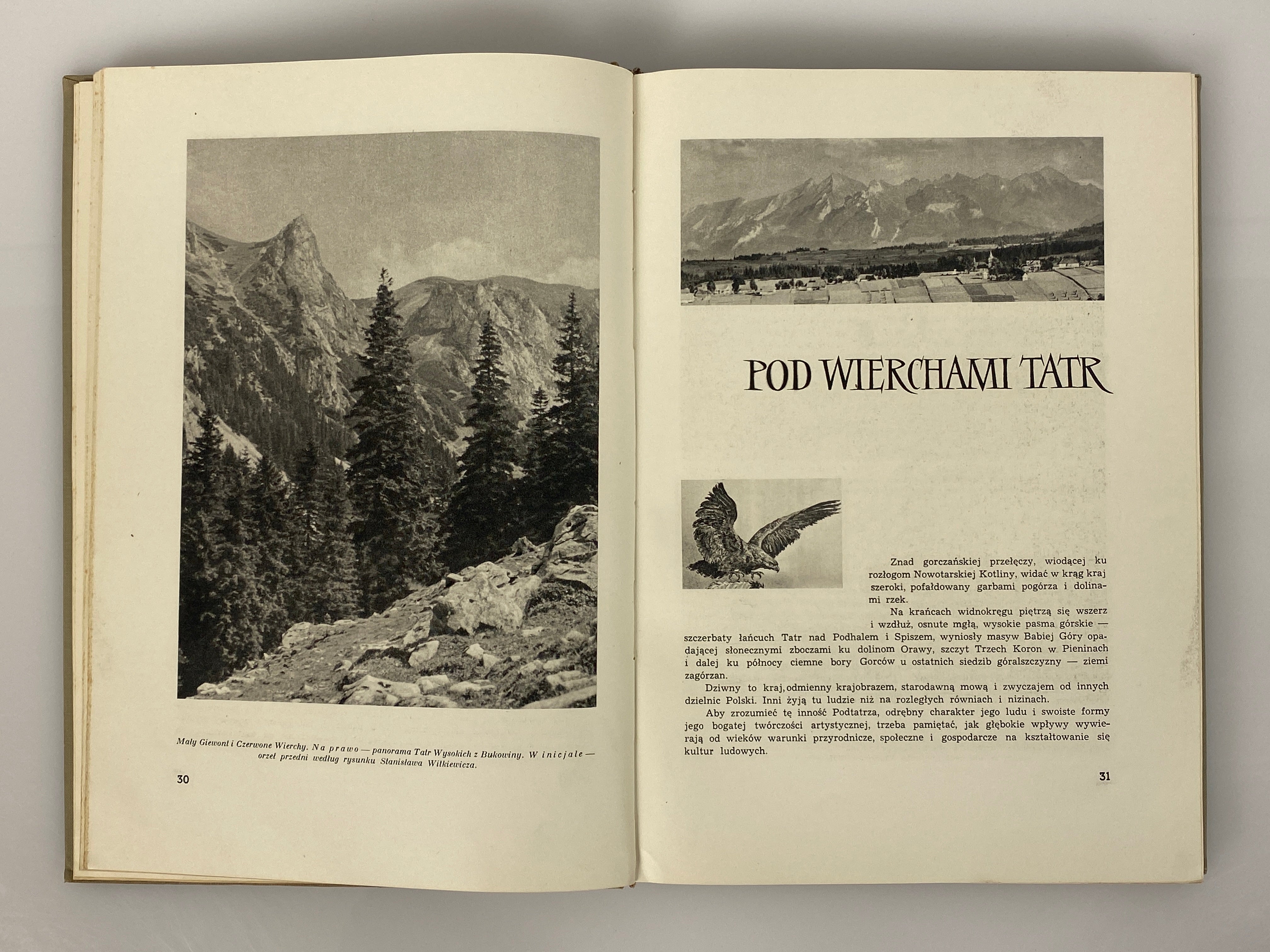 Mały Giewont i Czerwone Wierchy. Na prawo — panorama Tatr Wysokich z Bukowiny. W inicjale — orzeł przedni według rysunku Stanisława Witkiewicza.

30

POD WIERCHAMI TATR

Znad gorczańskiej przełęczy, wiodącej ku rozłogom Nowotarskiej Kotliny, widać w krąg kraj szeroki, pofałdowany garbami pogórza i dolinami rzek.

Na krańcach widnokręgu piętrzą się wszerz i wzdłuż, osnute mgłą, wysokie pasma górskie — szczerbaty łańcuch Tatr nad Podhalem i Spiszem, wyniosły masyw Babiej Góry opadającej słonecznymi zboczami ku dolinom Orawy, szczyt Trzech Koron w Pieninach i dalej ku północy ciemne bory Gorców u ostatnich siedzib góralszczyzny — ziemi zagórzan.

Dziwny to kraj, odmienny krajobrazem, starodawną mową i zwyczajem od innych dzielnic Polski. Inni żyją tu ludzie niż na rozległych równiach i nizinach.

Aby zrozumieć tę inność Podtatrza, odrębny charakter jego ludu i swoiste formy jego bogatej twórczości artystycznej, trzeba pamiętać, jak głębokie wpływy wywierają od wieków warunki przyrodnicze, społeczne i gospodarcze na kształtowanie się kultur ludowych.

31